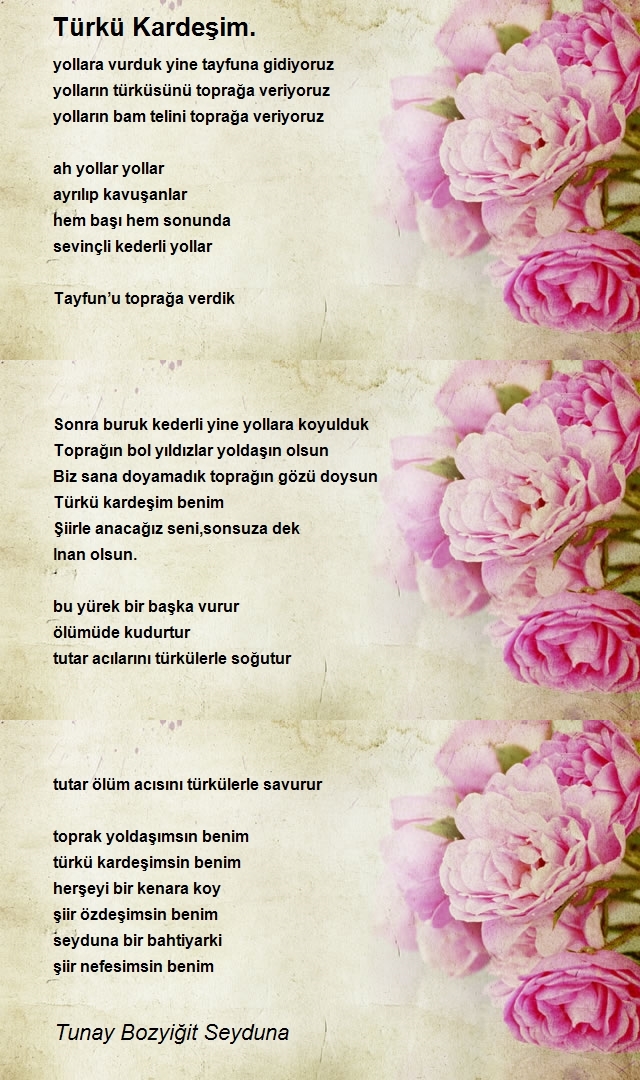 Türkü Kardeşim.

yollara vurduk yine tayfuna gidiyoruz
yolların türküsünü toprağa veriyoruz
yolların bam telini toprağa veriyoruz

ah yollar yollar
ayrılıp kavuşanlar
hem başı hem sonunda
sevinçli kederli yollar

Tayfun'u toprağa verdik

Sonra buruk kederli yine yollara koyulduk
Toprağın bol yıldızlar yoldaşın olsun
Biz sana doyamadık toprağın gözü doysun
Türkü kardeşim benim
Şiirle anacağız seni,sonsuza dek
İnan olsun.

bu yürek bir başka vurur
ölümüde kudurtur
tutar acılarını türkülerle soğutur

tutar ölüm acısını türkülerle savurur

toprak yoldaşımsın benim
türkü kardeşimsin benim
herşeyi bir kenara koy
şiir özdeşimsin benim
seyduna bir bahtiyarki
şiir nefesimsin benim

Tunay Bozyiğit Seyduna